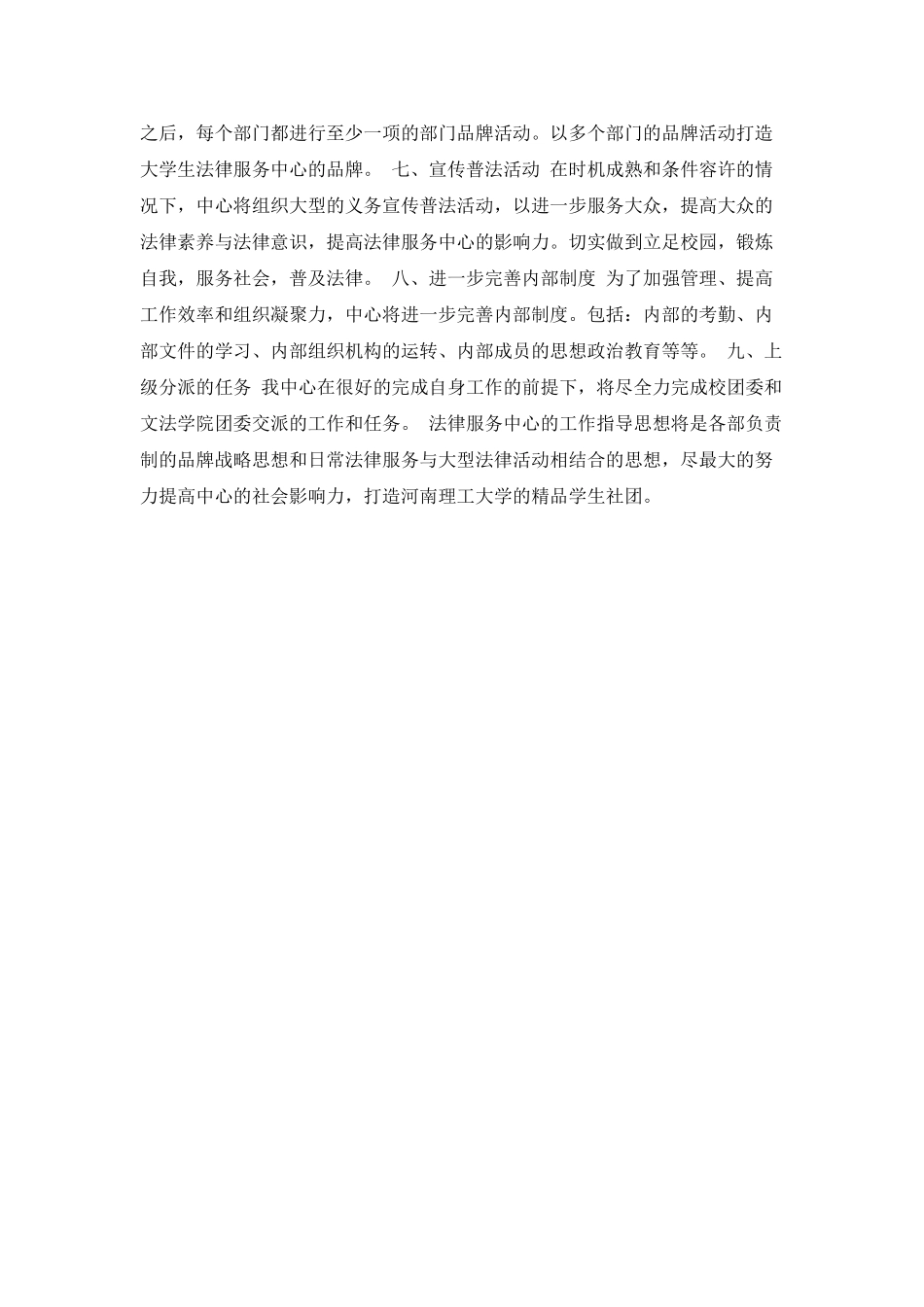 之后，每个部门都进行至少一项的部门品牌活动。以多个部门的品牌活动打造大学生法律服务中心的品牌。 七、宣传普法活动 在时机成熟和条件容许的情况下，中心将组织大型的义务宣传普法活动，以进一步服务大众，提高大众的法律素养与法律意识，提高法律服务中心的影响力。切实做到立足校园，锻炼自我，服务社会，普及法律。 八、进一步完善内部制度 为了加强管理、提高工作效率和组织凝聚力，中心将进一步完善内部制度。包括：内部的考勤、内部文件的学习、内部组织机构的运转、内部成员的思想政治教育等等。 九、上级分派的任务 我中心在很好的完成自身工作的前提下，将尽全力完成校团委和文法学院团委交派的工作和任务。 法律服务中心的工作指导思想将是各部负责制的品牌战略思想和日常法律服务与大型法律活动相结合的思想，尽最大的努力提高中心的社会影响力，打造河南理工大学的精品学生社团。